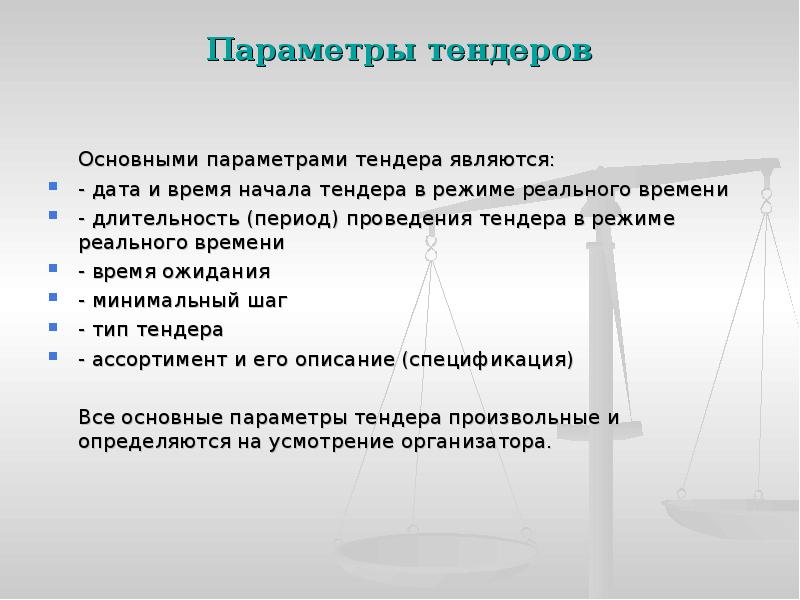 Параметры тендеров

Основными параметрами тендера являются:

- дата и время начала тендера в режиме реального времени
- длительность (период) проведения тендера в режиме реального времени
- время ожидания
- минимальный шаг
- тип тендера
- ассортимент и его описание (спецификация)

Все основные параметры тендера произвольные и определяются на усмотрение организатора.